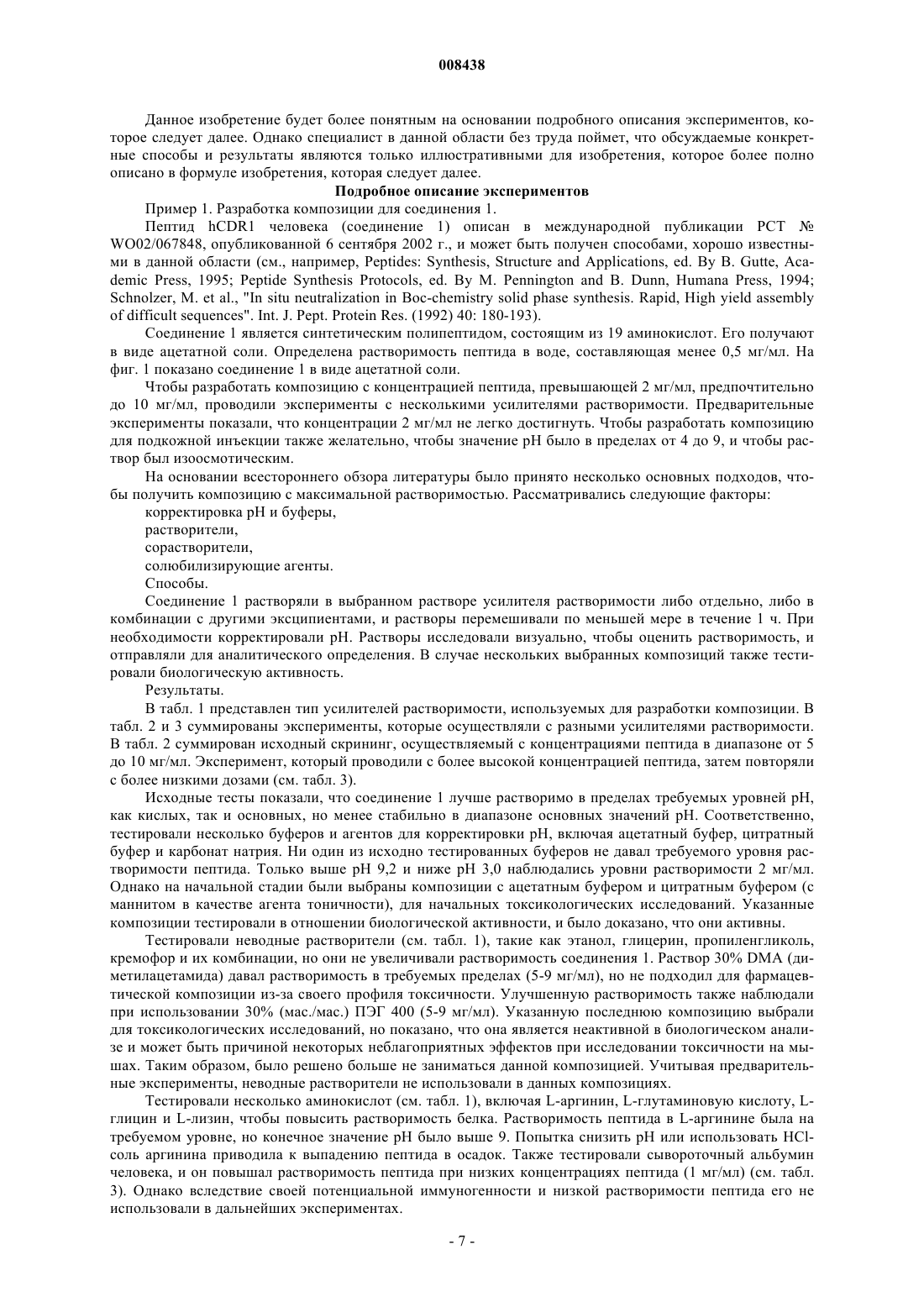 008438

Данное изобретение будет более понятным на основании подробного описания экспериментов, которое следует далее. Однако специалист в данной области без труда поймет, что обсуждаемые конкретные способы и результаты являются только иллюстративными для изобретения, которое более полно описано в формуле изобретения, которая следует далее.

Подробное описание экспериментов

Пример 1. Разработка композиции для соединения 1.

Пептид hCDR1 человека (соединение 1) описан в международной публикации PCT № WO02/067848, опубликованной 6 сентября 2002 г., и может быть получен способами, хорошо известными в данной области (см., например, Peptides: Synthesis, Structure and Applications, ed. By B. Gutte, Academic Press, 1995; Peptide Synthesis Protocols, ed. By M. Pennington and B. Dunn, Humana Press, 1994; Schnolzer, M. et al., "In situ neutralization in Boc-chemistry solid phase synthesis. Rapid, High yield assembly of difficult sequences". Int. J. Pept. Protein Res. (1992) 40: 180-193).

Соединение 1 является синтетическим полипептидом, состоящим из 19 аминокислот. Его получают в виде ацетатной соли. Определена растворимость пептида в воде, составляющая менее 0,5 мг/мл. На фиг. 1 показано соединение 1 в виде ацетатной соли.

Чтобы разработать композицию с концентрацией пептида, превышающей 2 мг/мл, предпочтительно до 10 мг/мл, проводили эксперименты с несколькими усилителями растворимости. Предварительные эксперименты показали, что концентрации 2 мг/мл не легко достигнуть. Чтобы разработать композицию для подкожной инъекции также желательно, чтобы значение pH было в пределах от 4 до 9, и чтобы раствор был изоосмотическим.

На основании всестороннего обзора литературы было принято несколько основных подходов, чтобы получить композицию с максимальной растворимостью. Рассматривались следующие факторы:

корректировка pH и буферы,

растворители,

сорастворители,

солюбилизирующие агенты.

Способы.

Соединение 1 растворяли в выбранном растворе усилителя растворимости либо отдельно, либо в комбинации с другими эксципиентами, и растворы перемешивали по меньшей мере в течение 1 ч. При необходимости корректировали pH. Растворы исследовали визуально, чтобы оценить растворимость, и отправляли для аналитического определения. В случае нескольких выбранных композиций также тестировали биологическую активность.

Результаты.

В табл. 1 представлен тип усилителей растворимости, используемых для разработки композиции. В табл. 2 и 3 суммированы эксперименты, которые осуществляли с разными усилителями растворимости. В табл. 2 суммирован исходный скрининг, осуществляемый с концентрациями пептида в диапазоне от 5 до 10 мг/мл. Эксперимент, который проводили с более высокой концентрацией пептида, затем повторяли с более низкими дозами (см. табл. 3).

Исходные тесты показали, что соединение 1 лучше растворимо в пределах требуемых уровней pH, как кислых, так и основных, но менее стабильно в диапазоне основных значений pH. Соответственно, тестировали несколько буферов и агентов для корректировки pH, включая ацетатный буфер, цитратный буфер и карбонат натрия. Ни один из исходно тестированных буферов не давал требуемого уровня растворимости пептида. Только выше pH 9,2 и ниже pH 3,0 наблюдались уровни растворимости 2 мг/мл. Однако на начальной стадии были выбраны композиции с ацетатным буфером и цитратным буфером (с маннитом в качестве агента тоничности), для начальных токсикологических исследований. Указанные композиции тестировали в отношении биологической активности, и было доказано, что они активны.

Тестировали неводные растворители (см. табл. 1), такие как этанол, глицерин, пропиленгликоль, кремофор и их комбинации, но они не увеличивали растворимость соединения 1. Раствор 30% DMA (диметилацетамида) давал растворимость в требуемых пределах (5-9 мг/мл), но не подходил для фармацевтической композиции из-за своего профиля токсичности. Улучшенную растворимость также наблюдали при использовании 30% (мас./мас.) ПЭГ 400 (5-9 мг/мл). Указанную последнюю композицию выбрали для токсикологических исследований, но показано, что она является неактивной в биологическом анализе и может быть причиной некоторых неблагоприятных эффектов при исследовании токсичности на мышах. Таким образом, было решено больше не заниматься данной композицией. Учитывая предварительные эксперименты, неводные растворители не использовали в данных композициях.

Тестировали несколько аминокислот (см. табл. 1), включая L-аргинин, L-глутаминовую кислоту, L-глицин и L-лизин, чтобы повысить растворимость белка. Растворимость пептида в L-аргинине была на требуемом уровне, но конечное значение pH было выше 9. Попытка снизить pH или использовать HCl-соль аргинина приводила к выпадению пептида в осадок. Также тестировали сывороточный альбумин человека, и он повышал растворимость пептида при низких концентрациях пептида (1 мг/мл) (см. табл. 3). Однако вследствие своей потенциальной иммуногенности и низкой растворимости пептида его не использовали в дальнейших экспериментах.

- 7 -